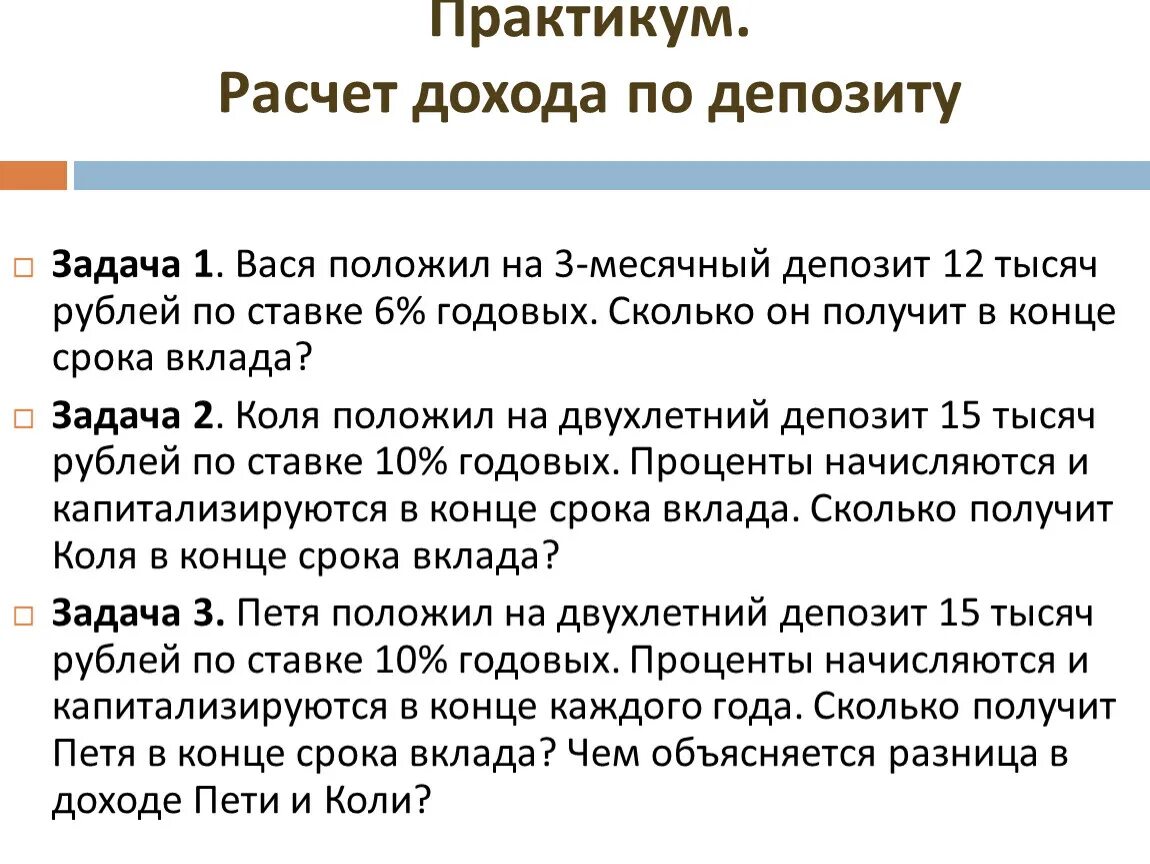 Практикум.
Расчет дохода по депозиту

Задача 1. Вася положил на 3-месячный депозит 12 тысяч рублей по ставке 6% годовых. Сколько он получит в конце срока вклада?

Задача 2. Коля положил на двухлетний депозит 15 тысяч рублей по ставке 10% годовых. Проценты начисляются и капитализируются в конце срока вклада. Сколько получит Коля в конце срока вклада?

Задача 3. Петя положил на двухлетний депозит 15 тысяч рублей по ставке 10% годовых. Проценты начисляются и капитализируются в конце каждого года. Сколько получит Петя в конце срока вклада? Чем объясняется разница в доходе Пети и Коли?